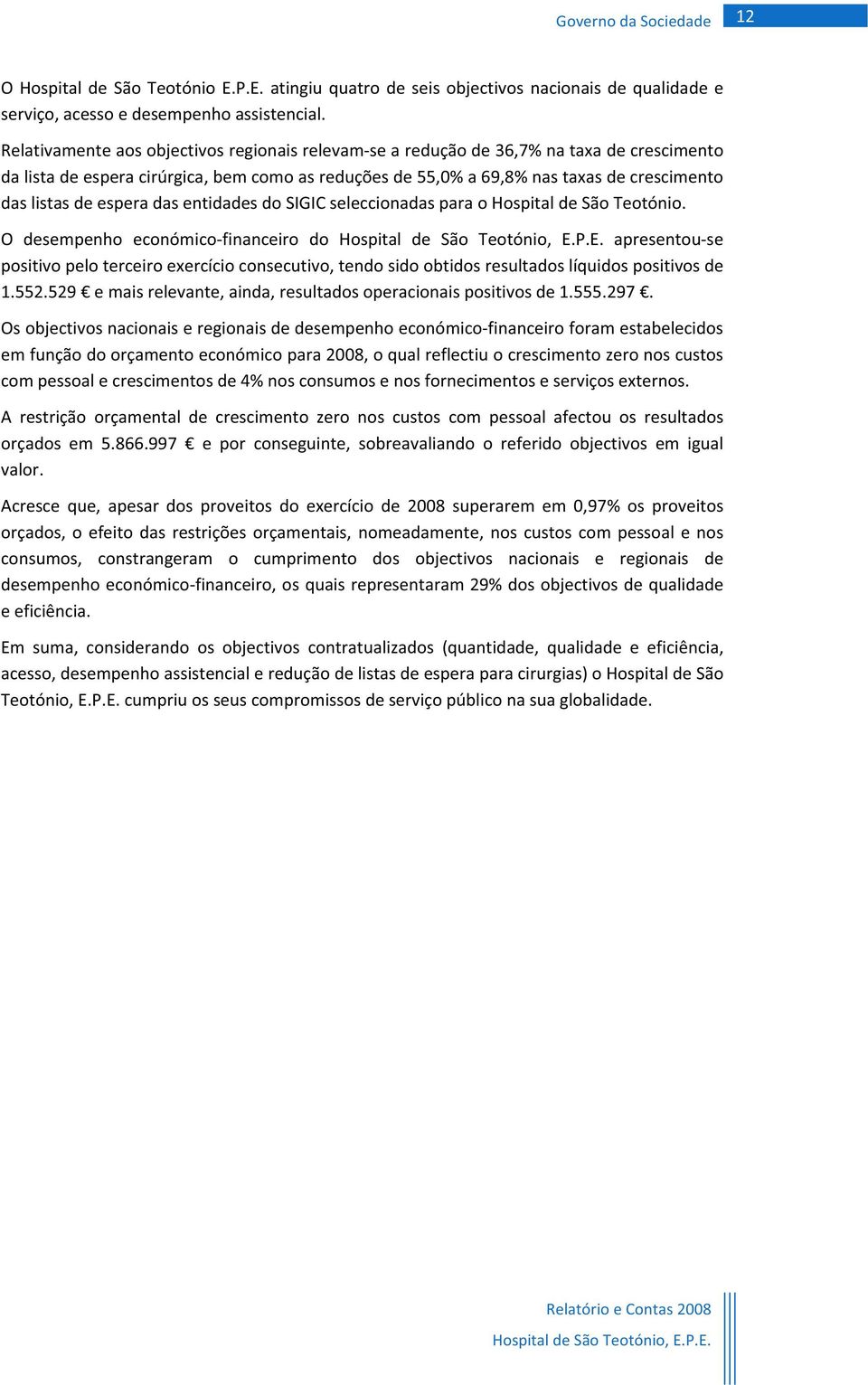 Governo da Sociedade 12

O Hospital de São Teotónio E.P.E. atingiu quatro de seis objectivos nacionais de qualidade e serviço, acesso e desempenho assistencial.

Relativamente aos objectivos regionais relevam-se a redução de 36,7% na taxa de crescimento da lista de espera cirúrgica, bem como as reduções de 55,0% a 69,8% nas taxas de crescimento das listas de espera das entidades do SIGIC seleccionadas para o Hospital de São Teotónio.

O desempenho económico-financeiro do Hospital de São Teotónio, E.P.E. apresentou-se positivo pelo terceiro exercício consecutivo, tendo sido obtidos resultados líquidos positivos de 1.552.529 € e mais relevante, ainda, resultados operacionais positivos de 1.555.297 €.

Os objectivos nacionais e regionais de desempenho económico-financeiro foram estabelecidos em função do orçamento económico para 2008, o qual reflectiu o crescimento zero nos custos com pessoal e crescimentos de 4% nos consumos e nos fornecimentos e serviços externos.

A restrição orçamental de crescimento zero nos custos com pessoal afectou os resultados orçados em 5.866.997 € e por conseguinte, sobreavaliando o referido objectivos em igual valor.

Acresce que, apesar dos proveitos do exercício de 2008 superarem em 0,97% os proveitos orçados, o efeito das restrições orçamentais, nomeadamente, nos custos com pessoal e nos consumos, constrangeram o cumprimento dos objectivos nacionais e regionais de desempenho económico-financeiro, os quais representaram 29% dos objectivos de qualidade e eficiência.

Em suma, considerando os objectivos contratualizados (quantidade, qualidade e eficiência, acesso, desempenho assistencial e redução de listas de espera para cirurgias) o Hospital de São Teotónio, E.P.E. cumpriu os seus compromissos de serviço público na sua globalidade.

Relatório e Contas 2008
Hospital de São Teotónio, E.P.E.